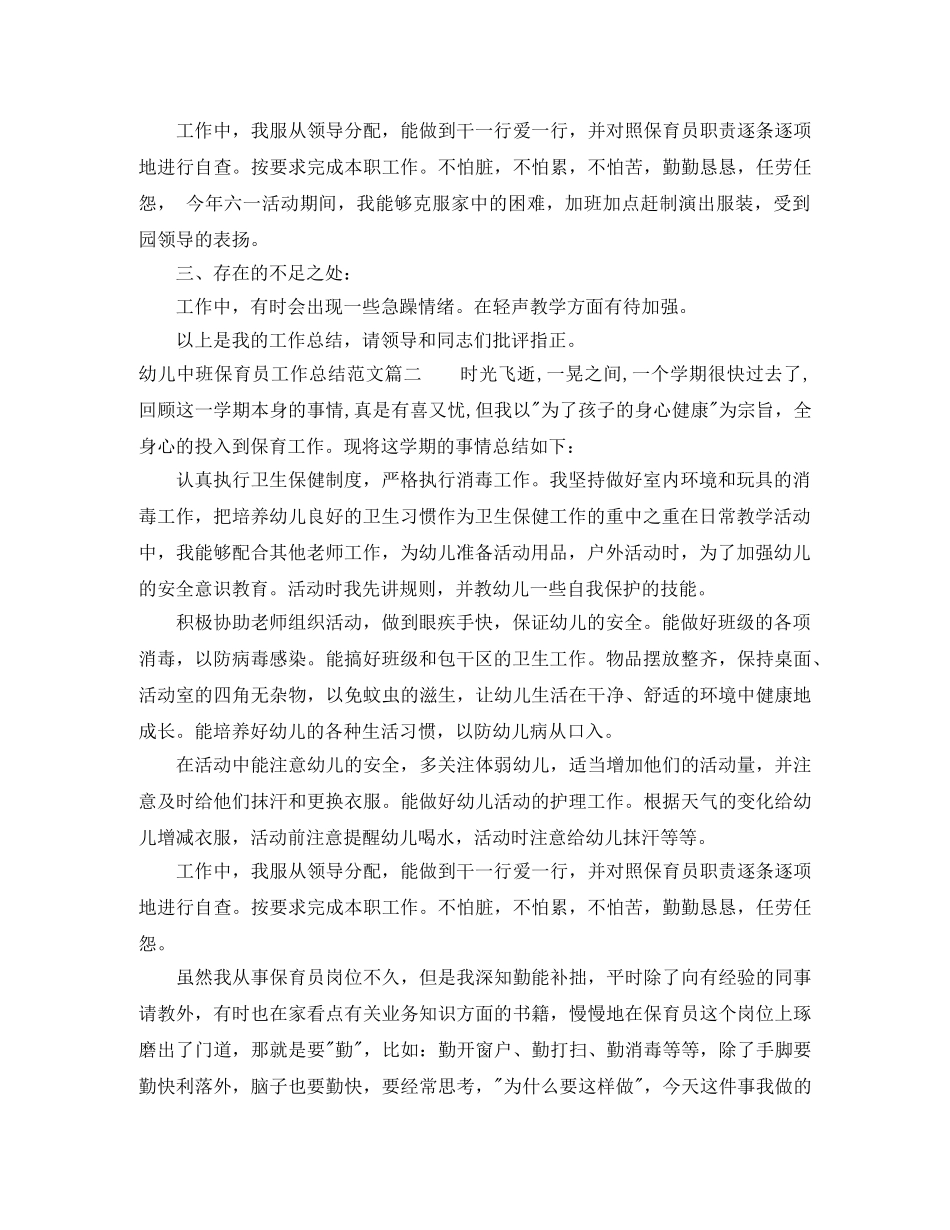 工作中，我服从领导分配，能做到干一行爱一行，并对照保育员职责逐条逐项地进行自查。按要求完成本职工作。不怕脏，不怕累，不怕苦，勤勤恳恳，任劳任怨， 今年六一活动期间，我能够克服家中的困难，加班加点赶制演出服装，受到园领导的表扬。

三、存在的不足之处：

工作中，有时会出现一些急躁情绪。在轻声教学方面有待加强。

以上是我的工作总结，请领导和同志们批评指正。

幼儿中班保育员工作总结范文篇二 时光飞逝，一晃之间，一个学期很快过去了，回顾这一学期本身的事情，真是有喜又忧，但我以"为了孩子的身心健康"为宗旨，全身心的投入到保育工作。现将这学期的事情总结如下：

认真执行卫生保健制度，严格执行消毒工作。我坚持做好室内环境和玩具的消毒工作，把培养幼儿良好的卫生习惯作为卫生保健工作的重中之重在日常教学活动中，我能够配合其他老师工作，为幼儿准备活动用品，户外活动时，为了加强幼儿的安全意识教育。活动时我先讲规则，并教幼儿一些自我保护的技能。

积极协助老师组织活动，做到眼疾手快，保证幼儿的安全。能做好班级的各项消毒，以防病毒感染。能搞好班级和包干区的卫生工作。物品摆放整齐，保持桌面、活动室的四角无杂物，以免蚊虫的滋生，让幼儿生活在干净、舒适的环境中健康地成长。能培养好幼儿的各种生活习惯，以防幼儿病从口入。

在活动中能注意幼儿的安全，多关注体弱幼儿，适当增加他们的活动量，并注意及时给他们抹汗和更换衣服。能做好幼儿活动的护理工作。根据天气的变化给幼儿增减衣服，活动前注意提醒幼儿喝水，活动时注意给幼儿抹汗等等。

工作中，我服从领导分配，能做到干一行爱一行，并对照保育员职责逐条逐项地进行自查。按要求完成本职工作。不怕脏，不怕累，不怕苦，勤勤恳恳，任劳任怨。

虽然我从事保育员岗位不久，但是我深知勤能补拙，平时除了向有经验的同事请教外，有时也在家看点有关业务知识方面的书籍，慢慢地在保育员这个岗位上琢磨出了门道，那就是要"勤"，比如：勤开窗户、勤打扫、勤消毒等等，除了手脚要勤快利落外，脑子也要勤快，要经常思考，"为什么要这样做"，今天这件事我做的